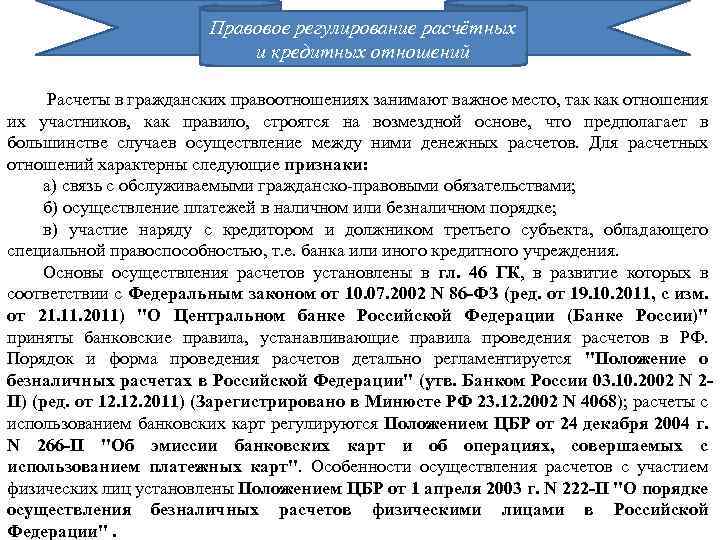 Правовое регулирование расчётных и кредитных отношений

Расчеты в гражданских правоотношениях занимают важное место, так как отношения их участников, как правило, строятся на возмездной основе, что предполагает в большинстве случаев осуществление между ними денежных расчетов. Для расчетных отношений характерны следующие признаки:

а) связь с обслуживаемыми гражданско-правовыми обязательствами;

б) осуществление платежей в наличном или безналичном порядке;

в) участие наряду с кредитором и должником третьего субъекта, обладающего специальной правоспособностью, т.е. банка или иного кредитного учреждения.

Основы осуществления расчетов установлены в гл. 46 ГК, в развитие которых в соответствии с Федеральным законом от 10.07.2002 N 86-ФЗ (ред. от 19.10.2011, с изм. от 21.11.2011) "О Центральном банке Российской Федерации (Банке России)" приняты банковские правила, устанавливающие правила проведения расчетов в РФ. Порядок и форма проведения расчетов детально регламентируется "Положение о безналичных расчетах в Российской Федерации" (утв. Банком России 03.10.2002 N 2-П) (ред. от 12.12.2011) (Зарегистрировано в Минюсте РФ 23.12.2002 N 4068); расчеты с использованием банковских карт регулируются Положением ЦБР от 24 декабря 2004 г. N 266-П "Об эмиссии банковских карт и об операциях, совершаемых с использованием платежных карт". Особенности осуществления расчетов с участием физических лиц установлены Положением ЦБР от 1 апреля 2003 г. N 222-П "О порядке осуществления безналичных расчетов физическими лицами в Российской Федерации" .